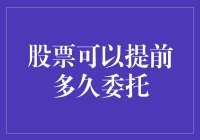 股票可以提前多久委托